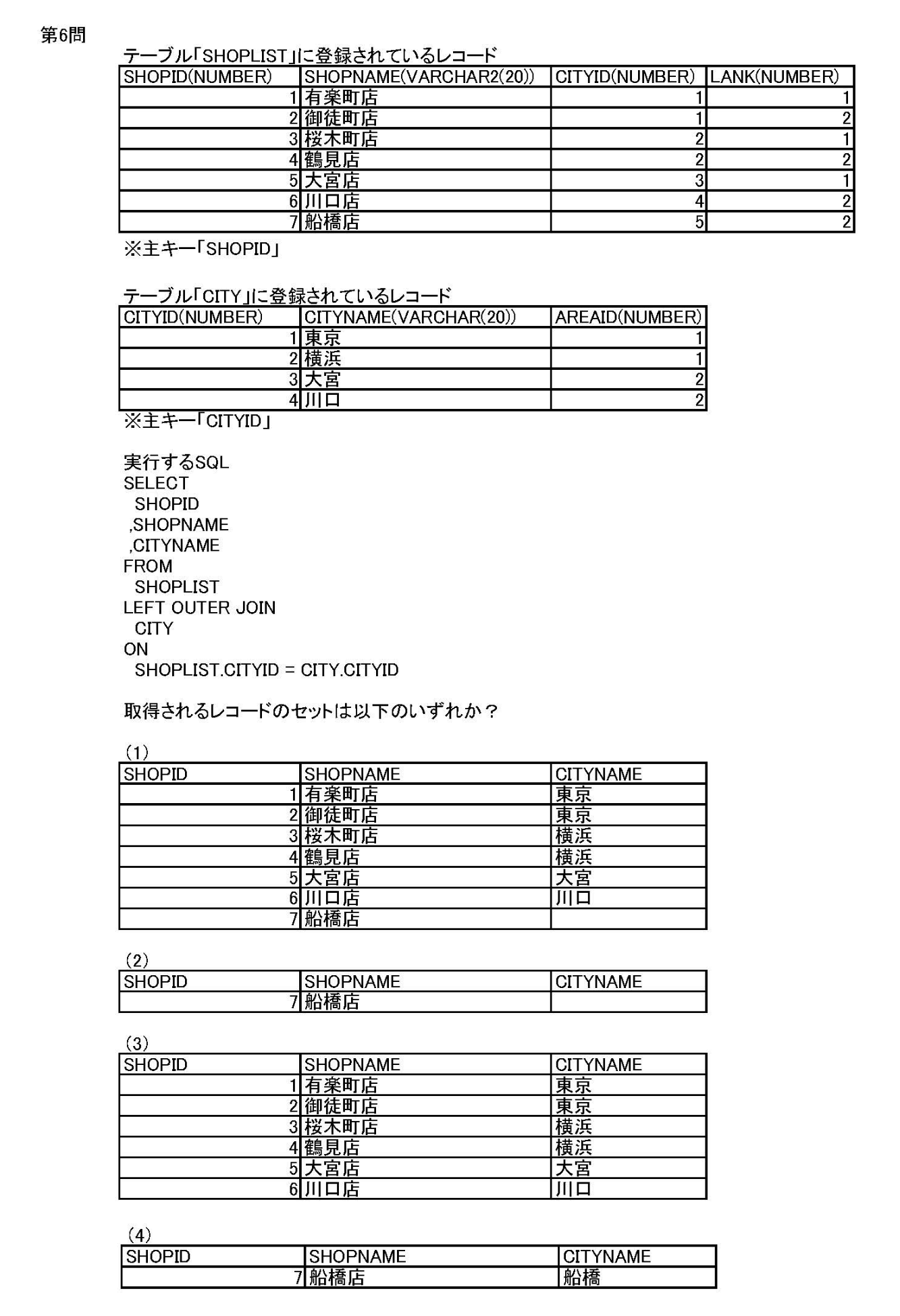 第6問

テーブル「SHOPLIST」に登録されているレコード

| SHOPID(NUMBER) | SHOPNAME(VARCHAR2(20)) | CITYID(NUMBER) | LANK(NUMBER) |
|---|---|---|---|
| 1 | 有楽町店 | 1 | 1 |
| 2 | 御徒町店 | 1 | 2 |
| 3 | 桜木町店 | 2 | 1 |
| 4 | 鶴見店 | 2 | 2 |
| 5 | 大宮店 | 3 | 1 |
| 6 | 川口店 | 4 | 2 |
| 7 | 船橋店 | 5 | 2 |

※主キー「SHOPID」

テーブル「CITY」に登録されているレコード

| CITYID(NUMBER) | CITYNAME(VARCHAR(20)) | AREAID(NUMBER) |
|---|---|---|
| 1 | 東京 | 1 |
| 2 | 横浜 | 1 |
| 3 | 大宮 | 2 |
| 4 | 川口 | 2 |

※主キー「CITYID」

実行するSQL
SELECT
 SHOPID
 ,SHOPNAME
 ,CITYNAME
FROM
 SHOPLIST
LEFT OUTER JOIN
 CITY
ON
 SHOPLIST.CITYID = CITY.CITYID

取得されるレコードのセットは以下のいずれか？

(1)

| SHOPID | SHOPNAME | CITYNAME |
|---|---|---|
| 1 | 有楽町店 | 東京 |
| 2 | 御徒町店 | 東京 |
| 3 | 桜木町店 | 横浜 |
| 4 | 鶴見店 | 横浜 |
| 5 | 大宮店 | 大宮 |
| 6 | 川口店 | 川口 |
| 7 | 船橋店 | |

(2)

| SHOPID | SHOPNAME | CITYNAME |
|---|---|---|
| 7 | 船橋店 | |

(3)

| SHOPID | SHOPNAME | CITYNAME |
|---|---|---|
| 1 | 有楽町店 | 東京 |
| 2 | 御徒町店 | 東京 |
| 3 | 桜木町店 | 横浜 |
| 4 | 鶴見店 | 横浜 |
| 5 | 大宮店 | 大宮 |
| 6 | 川口店 | 川口 |

(4)

| SHOPID | SHOPNAME | CITYNAME |
|---|---|---|
| 7 | 船橋店 | 船橋 |